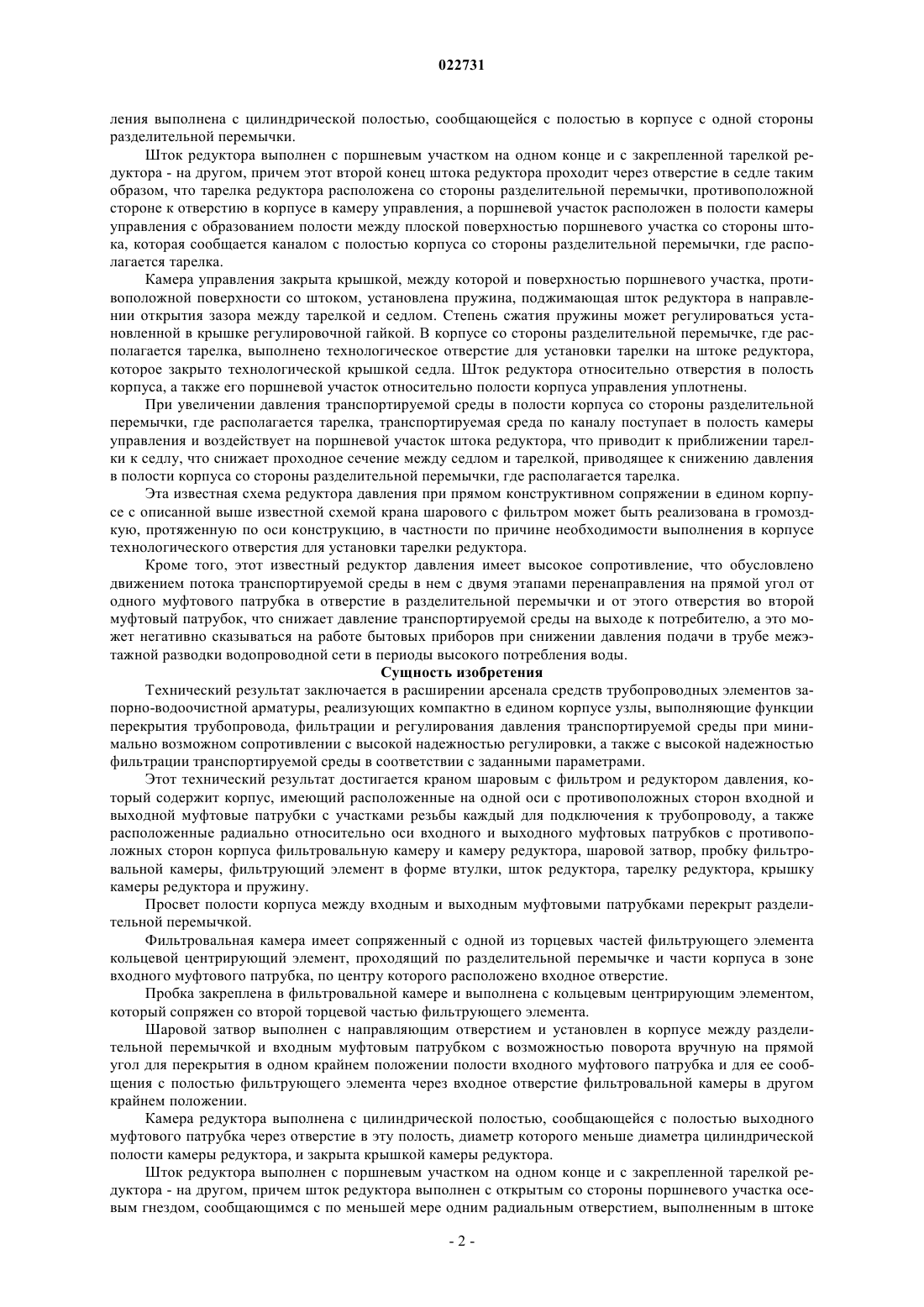 022731

ления выполнена с цилиндрической полостью, сообщающейся с полостью в корпусе с одной стороны разделительной перемычки.

Шток редуктора выполнен с поршневым участком на одном конце и с закрепленной тарелкой редуктора - на другом, причем этот второй конец штока редуктора проходит через отверстие в седле таким образом, что тарелка редуктора расположена со стороны разделительной перемычки, противоположной стороне к отверстию в корпусе в камеру управления, а поршневой участок расположен в полости камеры управления с образованием полости между плоской поверхностью поршневого участка со стороны штока, которая сообщается каналом с полостью корпуса со стороны разделительной перемычки, где располагается тарелка.

Камера управления закрыта крышкой, между которой и поверхностью поршневого участка, противоположной поверхности со штоком, установлена пружина, поджимающая шток редуктора в направлении открытия зазора между тарелкой и седлом. Степень сжатия пружины может регулироваться установленной в крышке регулировочной гайкой. В корпусе со стороны разделительной перемычке, где располагается тарелка, выполнено технологическое отверстие для установки тарелки на штоке редуктора, которое закрыто технологической крышкой седла. Шток редуктора относительно отверстия в полость корпуса, а также его поршневой участок относительно полости корпуса управления уплотнены.

При увеличении давления транспортируемой среды в полости корпуса со стороны разделительной перемычки, где располагается тарелка, транспортируемая среда по каналу поступает в полость камеры управления и воздействует на поршневой участок штока редуктора, что приводит к приближении тарелки к седлу, что снижает проходное сечение между седлом и тарелкой, приводящее к снижению давления в полости корпуса со стороны разделительной перемычки, где располагается тарелка.

Эта известная схема редуктора давления при прямом конструктивном сопряжении в едином корпусе с описанной выше известной схемой крана шарового с фильтром может быть реализована в громоздкую, протяженную по оси конструкцию, в частности по причине необходимости выполнения в корпусе технологического отверстия для установки тарелки редуктора.

Кроме того, этот известный редуктор давления имеет высокое сопротивление, что обусловлено движением потока транспортируемой среды в нем с двумя этапами перенаправления на прямой угол от одного муфтового патрубка в отверстие в разделительной перемычки и от этого отверстия во второй муфтовый патрубок, что снижает давление транспортируемой среды на выходе к потребителю, а это может негативно сказываться на работе бытовых приборов при снижении давления подачи в трубе межэтажной разводки водопроводной сети в периоды высокого потребления воды.

Сущность изобретения

Технический результат заключается в расширении арсенала средств трубопроводных элементов запорно-водоочистной арматуры, реализующих компактно в едином корпусе узлы, выполняющие функции перекрытия трубопровода, фильтрации и регулирования давления транспортируемой среды при минимально возможном сопротивлении с высокой надежностью регулировки, а также с высокой надежностью фильтрации транспортируемой среды в соответствии с заданными параметрами.

Этот технический результат достигается краном шаровым с фильтром и редуктором давления, который содержит корпус, имеющий расположенные на одной оси с противоположных сторон входной и выходной муфтовые патрубки с участками резьбы каждый для подключения к трубопроводу, а также расположенные радиально относительно оси входного и выходного муфтовых патрубков с противоположных сторон корпуса фильтровальную камеру и камеру редуктора, шаровой затвор, пробку фильтровальной камеры, фильтрующий элемент в форме втулки, шток редуктора, тарелку редуктора, крышку камеры редуктора и пружину.

Просвет полости корпуса между входным и выходным муфтовыми патрубками перекрыт разделительной перемычкой.

Фильтровальная камера имеет сопряженный с одной из торцевых частей фильтрующего элемента кольцевой центрирующий элемент, проходящий по разделительной перемычке и части корпуса в зоне входного муфтового патрубка, по центру которого расположено входное отверстие.

Пробка закреплена в фильтровальной камере и выполнена с кольцевым центрирующим элементом, который сопряжен со второй торцевой частью фильтрующего элемента.

Шаровой затвор выполнен с направляющим отверстием и установлен в корпусе между разделительной перемычкой и входным муфтовым патрубком с возможностью поворота вручную на прямой угол для перекрытия в одном крайнем положении полости входного муфтового патрубка и для ее сообщения с полостью фильтрующего элемента через входное отверстие фильтровальной камеры в другом крайнем положении.

Камера редуктора выполнена с цилиндрической полостью, сообщающейся с полостью выходного муфтового патрубка через отверстие в эту полость, диаметр которого меньше диаметра цилиндрической полости камеры редуктора, и закрыта крышкой камеры редуктора.

Шток редуктора выполнен с поршневым участком на одном конце и с закрепленной тарелкой редуктора - на другом, причем шток редуктора выполнен с открытым со стороны поршневого участка осевым гнездом, сообщающимся с по меньшей мере одним радиальным отверстием, выполненным в штоке

- 2 -